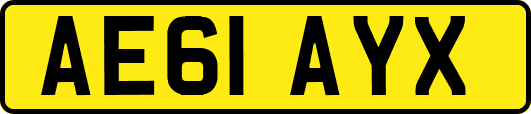 AE61 AYX